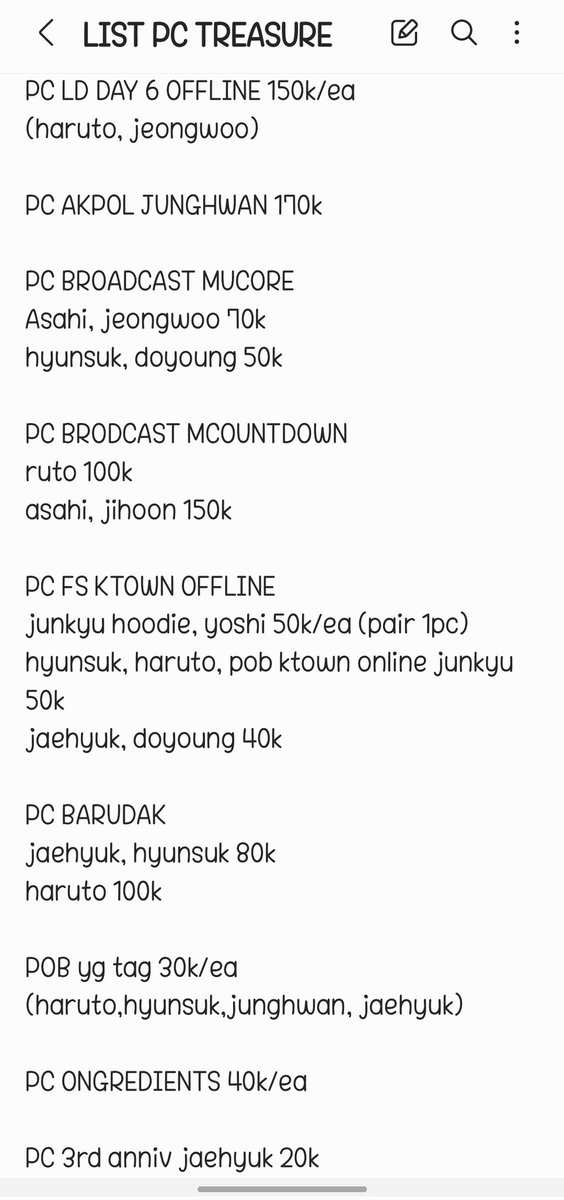 LIST PC TREASURE

PC LD DAY 6 OFFLINE 150k/ea
(haruto, jeongwoo)

PC AKPOL JUNGHWAN 170k

PC BROADCAST MUCORE
Asahi, jeongwoo 70k
hyunsuk, doyoung 50k

PC BRODCAST MCOUNTDOWN
ruto 100k
asahi, jihoon 150k

PC FS KTOWN OFFLINE
junkyu hoodie, yoshi 50k/ea (pair 1pc)
hyunsuk, haruto, pob ktown online junkyu 50k
jaehyuk, doyoung 40k

PC BARUDAK
jaehyuk, hyunsuk 80k
haruto 100k

POB yg tag 30k/ea
(haruto,hyunsuk,junghwan, jaehyuk)

PC ONGREDIENTS 40k/ea

PC 3rd anniv jaehyuk 20k